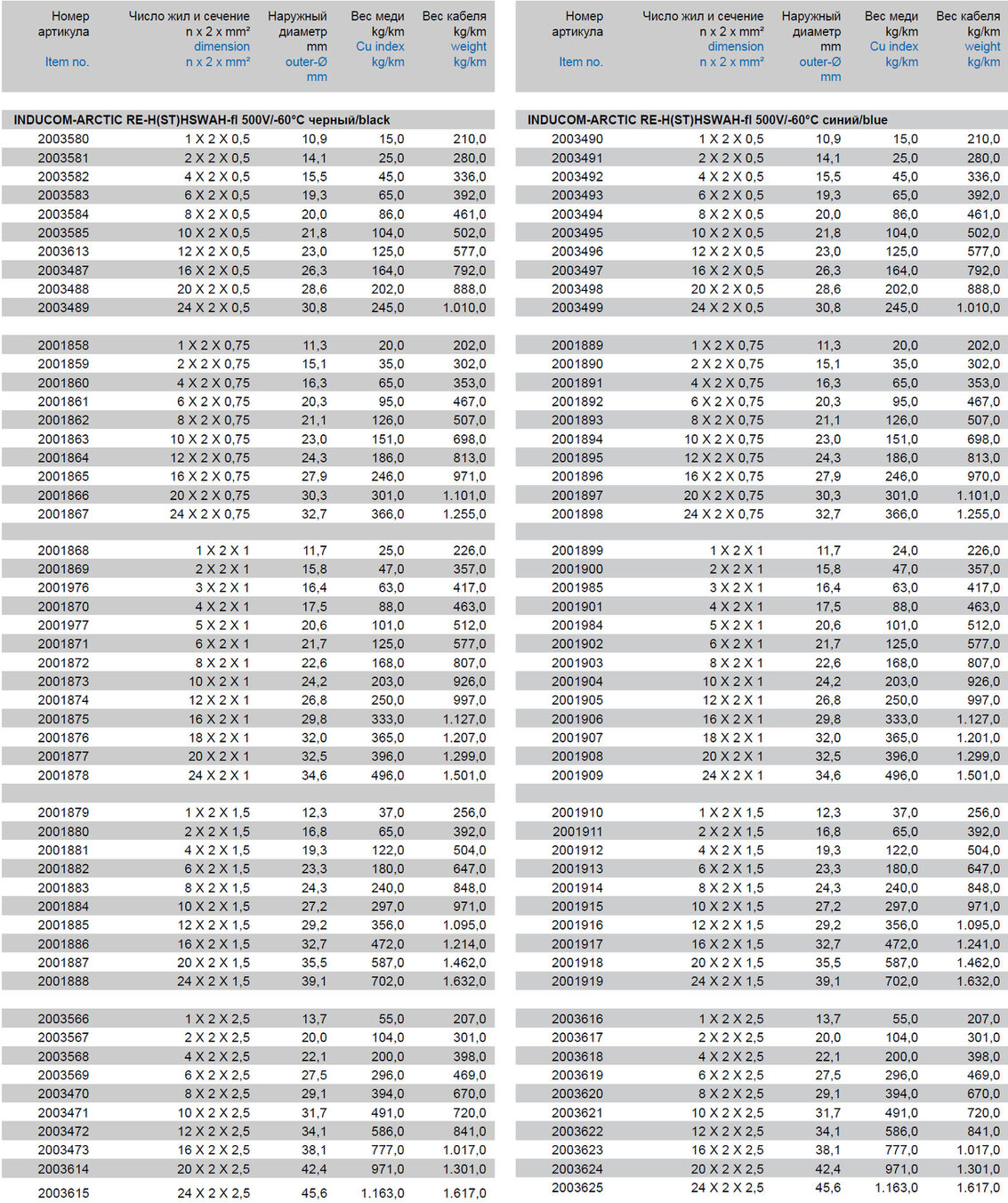 | Номер артикула Item no. | Число жил и сечение n x 2 x mm² dimension n x 2 x mm² | Наружный диаметр mm outer-Ø mm | Вес меди kg/km Cu index kg/km | Вес кабеля kg/km weight kg/km |
|---|---|---|---|---|
| INDUCOM-ARCTIC RE-H(ST)HSWAH-fl 500V/-60°C черный/black | | | | |
| 2003580 | 1 X 2 X 0,5 | 10,9 | 15,0 | 210,0 |
| 2003581 | 2 X 2 X 0,5 | 14,1 | 25,0 | 280,0 |
| 2003582 | 4 X 2 X 0,5 | 15,5 | 45,0 | 336,0 |
| 2003583 | 6 X 2 X 0,5 | 19,3 | 65,0 | 392,0 |
| 2003584 | 8 X 2 X 0,5 | 20,0 | 86,0 | 461,0 |
| 2003585 | 10 X 2 X 0,5 | 21,8 | 104,0 | 502,0 |
| 2003613 | 12 X 2 X 0,5 | 23,0 | 125,0 | 577,0 |
| 2003487 | 16 X 2 X 0,5 | 26,3 | 164,0 | 792,0 |
| 2003488 | 20 X 2 X 0,5 | 28,6 | 202,0 | 888,0 |
| 2003489 | 24 X 2 X 0,5 | 30,8 | 245,0 | 1.010,0 |
| 2001858 | 1 X 2 X 0,75 | 11,3 | 20,0 | 202,0 |
| 2001859 | 2 X 2 X 0,75 | 15,1 | 35,0 | 302,0 |
| 2001860 | 4 X 2 X 0,75 | 16,3 | 65,0 | 353,0 |
| 2001861 | 6 X 2 X 0,75 | 20,3 | 95,0 | 467,0 |
| 2001862 | 8 X 2 X 0,75 | 21,1 | 126,0 | 507,0 |
| 2001863 | 10 X 2 X 0,75 | 23,0 | 151,0 | 698,0 |
| 2001864 | 12 X 2 X 0,75 | 24,3 | 186,0 | 813,0 |
| 2001865 | 16 X 2 X 0,75 | 27,9 | 246,0 | 971,0 |
| 2001866 | 20 X 2 X 0,75 | 30,3 | 301,0 | 1.101,0 |
| 2001867 | 24 X 2 X 0,75 | 32,7 | 366,0 | 1.255,0 |
| 2001868 | 1 X 2 X 1 | 11,7 | 25,0 | 226,0 |
| 2001869 | 2 X 2 X 1 | 15,8 | 47,0 | 357,0 |
| 2001976 | 3 X 2 X 1 | 16,4 | 63,0 | 417,0 |
| 2001870 | 4 X 2 X 1 | 17,5 | 88,0 | 463,0 |
| 2001977 | 5 X 2 X 1 | 20,6 | 101,0 | 512,0 |
| 2001871 | 6 X 2 X 1 | 21,7 | 125,0 | 577,0 |
| 2001872 | 8 X 2 X 1 | 22,6 | 168,0 | 807,0 |
| 2001873 | 10 X 2 X 1 | 24,2 | 203,0 | 926,0 |
| 2001874 | 12 X 2 X 1 | 26,8 | 250,0 | 997,0 |
| 2001875 | 16 X 2 X 1 | 29,8 | 333,0 | 1.127,0 |
| 2001876 | 18 X 2 X 1 | 32,0 | 365,0 | 1.207,0 |
| 2001877 | 20 X 2 X 1 | 32,5 | 396,0 | 1.299,0 |
| 2001878 | 24 X 2 X 1 | 34,6 | 496,0 | 1.501,0 |
| 2001879 | 1 X 2 X 1,5 | 12,3 | 37,0 | 256,0 |
| 2001880 | 2 X 2 X 1,5 | 16,8 | 65,0 | 392,0 |
| 2001881 | 4 X 2 X 1,5 | 19,3 | 122,0 | 504,0 |
| 2001882 | 6 X 2 X 1,5 | 23,3 | 180,0 | 647,0 |
| 2001883 | 8 X 2 X 1,5 | 24,3 | 240,0 | 848,0 |
| 2001884 | 10 X 2 X 1,5 | 27,2 | 297,0 | 971,0 |
| 2001885 | 12 X 2 X 1,5 | 29,2 | 356,0 | 1.095,0 |
| 2001886 | 16 X 2 X 1,5 | 32,7 | 472,0 | 1.214,0 |
| 2001887 | 20 X 2 X 1,5 | 35,5 | 587,0 | 1.462,0 |
| 2001888 | 24 X 2 X 1,5 | 39,1 | 702,0 | 1.632,0 |
| 2003566 | 1 X 2 X 2,5 | 13,7 | 55,0 | 207,0 |
| 2003567 | 2 X 2 X 2,5 | 20,0 | 104,0 | 301,0 |
| 2003568 | 4 X 2 X 2,5 | 22,1 | 200,0 | 398,0 |
| 2003569 | 6 X 2 X 2,5 | 27,5 | 296,0 | 469,0 |
| 2003470 | 8 X 2 X 2,5 | 29,1 | 394,0 | 670,0 |
| 2003471 | 10 X 2 X 2,5 | 31,7 | 491,0 | 720,0 |
| 2003472 | 12 X 2 X 2,5 | 34,1 | 586,0 | 841,0 |
| 2003473 | 16 X 2 X 2,5 | 38,1 | 777,0 | 1.017,0 |
| 2003614 | 20 X 2 X 2,5 | 42,4 | 971,0 | 1.301,0 |
| 2003615 | 24 X 2 X 2,5 | 45,6 | 1.163,0 | 1.617,0 |

| Номер артикула Item no. | Число жил и сечение n x 2 x mm² dimension n x 2 x mm² | Наружный диаметр mm outer-Ø mm | Вес меди kg/km Cu index kg/km | Вес кабеля kg/km weight kg/km |
|---|---|---|---|---|
| INDUCOM-ARCTIC RE-H(ST)HSWAH-fl 500V/-60°C синий/blue | | | | |
| 2003490 | 1 X 2 X 0,5 | 10,9 | 15,0 | 210,0 |
| 2003491 | 2 X 2 X 0,5 | 14,1 | 25,0 | 280,0 |
| 2003492 | 4 X 2 X 0,5 | 15,5 | 45,0 | 336,0 |
| 2003493 | 6 X 2 X 0,5 | 19,3 | 65,0 | 392,0 |
| 2003494 | 8 X 2 X 0,5 | 20,0 | 86,0 | 461,0 |
| 2003495 | 10 X 2 X 0,5 | 21,8 | 104,0 | 502,0 |
| 2003496 | 12 X 2 X 0,5 | 23,0 | 125,0 | 577,0 |
| 2003497 | 16 X 2 X 0,5 | 26,3 | 164,0 | 792,0 |
| 2003498 | 20 X 2 X 0,5 | 28,6 | 202,0 | 888,0 |
| 2003499 | 24 X 2 X 0,5 | 30,8 | 245,0 | 1.010,0 |
| 2001889 | 1 X 2 X 0,75 | 11,3 | 20,0 | 202,0 |
| 2001890 | 2 X 2 X 0,75 | 15,1 | 35,0 | 302,0 |
| 2001891 | 4 X 2 X 0,75 | 16,3 | 65,0 | 353,0 |
| 2001892 | 6 X 2 X 0,75 | 20,3 | 95,0 | 467,0 |
| 2001893 | 8 X 2 X 0,75 | 21,1 | 126,0 | 507,0 |
| 2001894 | 10 X 2 X 0,75 | 23,0 | 151,0 | 698,0 |
| 2001895 | 12 X 2 X 0,75 | 24,3 | 186,0 | 813,0 |
| 2001896 | 16 X 2 X 0,75 | 27,9 | 246,0 | 970,0 |
| 2001897 | 20 X 2 X 0,75 | 30,3 | 301,0 | 1.101,0 |
| 2001898 | 24 X 2 X 0,75 | 32,7 | 366,0 | 1.255,0 |
| 2001899 | 1 X 2 X 1 | 11,7 | 24,0 | 226,0 |
| 2001900 | 2 X 2 X 1 | 15,8 | 47,0 | 357,0 |
| 2001985 | 3 X 2 X 1 | 16,4 | 63,0 | 417,0 |
| 2001901 | 4 X 2 X 1 | 17,5 | 88,0 | 463,0 |
| 2001984 | 5 X 2 X 1 | 20,6 | 101,0 | 512,0 |
| 2001902 | 6 X 2 X 1 | 21,7 | 125,0 | 577,0 |
| 2001903 | 8 X 2 X 1 | 22,6 | 168,0 | 807,0 |
| 2001904 | 10 X 2 X 1 | 24,2 | 203,0 | 926,0 |
| 2001905 | 12 X 2 X 1 | 26,8 | 250,0 | 997,0 |
| 2001906 | 16 X 2 X 1 | 29,8 | 333,0 | 1.127,0 |
| 2001907 | 18 X 2 X 1 | 32,0 | 365,0 | 1.201,0 |
| 2001908 | 20 X 2 X 1 | 32,5 | 396,0 | 1.299,0 |
| 2001909 | 24 X 2 X 1 | 34,6 | 496,0 | 1.501,0 |
| 2001910 | 1 X 2 X 1,5 | 12,3 | 37,0 | 256,0 |
| 2001911 | 2 X 2 X 1,5 | 16,8 | 65,0 | 392,0 |
| 2001912 | 4 X 2 X 1,5 | 19,3 | 122,0 | 504,0 |
| 2001913 | 6 X 2 X 1,5 | 23,3 | 180,0 | 647,0 |
| 2001914 | 8 X 2 X 1,5 | 24,3 | 240,0 | 848,0 |
| 2001915 | 10 X 2 X 1,5 | 27,2 | 297,0 | 971,0 |
| 2001916 | 12 X 2 X 1,5 | 29,2 | 356,0 | 1.095,0 |
| 2001917 | 16 X 2 X 1,5 | 32,7 | 472,0 | 1.241,0 |
| 2001918 | 20 X 2 X 1,5 | 35,5 | 587,0 | 1.462,0 |
| 2001919 | 24 X 2 X 1,5 | 39,1 | 702,0 | 1.632,0 |
| 2003616 | 1 X 2 X 2,5 | 13,7 | 55,0 | 207,0 |
| 2003617 | 2 X 2 X 2,5 | 20,0 | 104,0 | 301,0 |
| 2003618 | 4 X 2 X 2,5 | 22,1 | 200,0 | 398,0 |
| 2003619 | 6 X 2 X 2,5 | 27,5 | 296,0 | 469,0 |
| 2003620 | 8 X 2 X 2,5 | 29,1 | 394,0 | 670,0 |
| 2003621 | 10 X 2 X 2,5 | 31,7 | 491,0 | 720,0 |
| 2003622 | 12 X 2 X 2,5 | 34,1 | 586,0 | 841,0 |
| 2003623 | 16 X 2 X 2,5 | 38,1 | 777,0 | 1.017,0 |
| 2003624 | 20 X 2 X 2,5 | 42,4 | 971,0 | 1.301,0 |
| 2003625 | 24 X 2 X 2,5 | 45,6 | 1.163,0 | 1.617,0 |